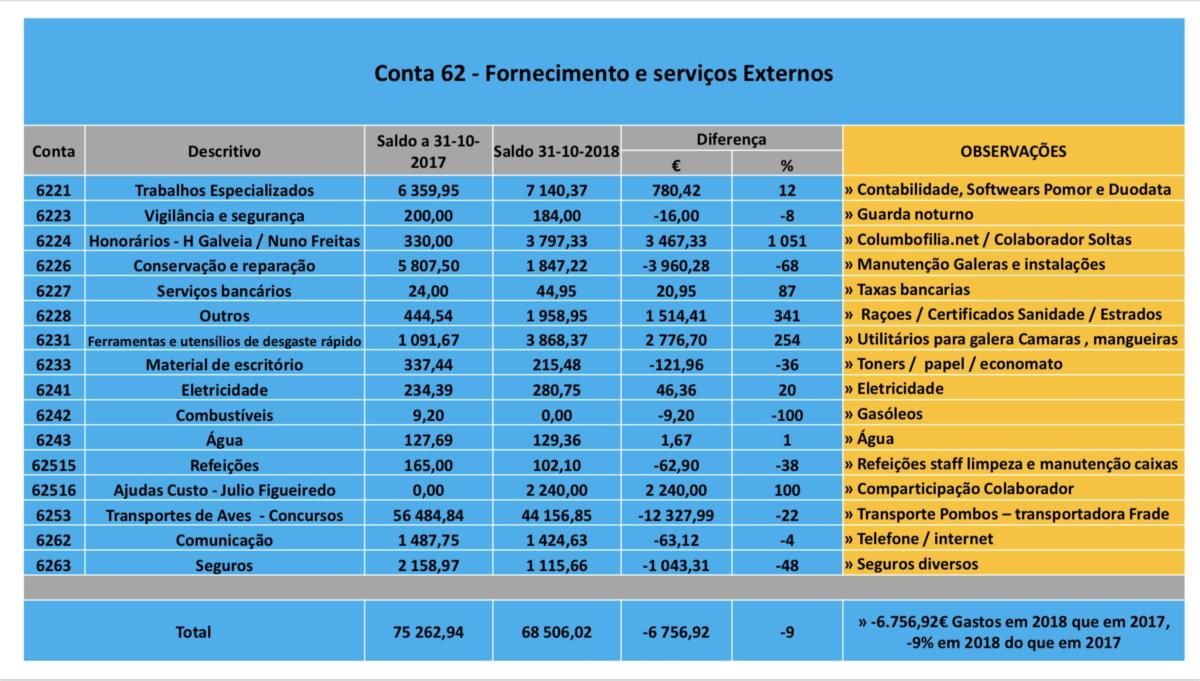 Conta 62 - Fornecimento e serviços Externos

| Conta | Descritivo | Saldo a 31-10-2017 | Saldo 31-10-2018 | Diferença € | Diferença % | OBSERVAÇÕES |
|---|---|---|---|---|---|---|
| 6221 | Trabalhos Especializados | 6 359,95 | 7 140,37 | 780,42 | 12 | » Contabilidade, Softwears Pomor e Duodata |
| 6223 | Vigilância e segurança | 200,00 | 184,00 | -16,00 | -8 | » Guarda noturno |
| 6224 | Honorários - H Galveia / Nuno Freitas | 330,00 | 3 797,33 | 3 467,33 | 1 051 | » Columbofilia.net / Colaborador Soltas |
| 6226 | Conservação e reparação | 5 807,50 | 1 847,22 | -3 960,28 | -68 | » Manutenção Galeras e instalações |
| 6227 | Serviços bancários | 24,00 | 44,95 | 20,95 | 87 | » Taxas bancarias |
| 6228 | Outros | 444,54 | 1 958,95 | 1 514,41 | 341 | » Raçoes / Certificados Sanidade / Estrados |
| 6231 | Ferramentas e utensílios de desgaste rápido | 1 091,67 | 3 868,37 | 2 776,70 | 254 | » Utilitários para galera Camaras , mangueiras |
| 6233 | Material de escritório | 337,44 | 215,48 | -121,96 | -36 | » Toners / papel / economato |
| 6241 | Eletricidade | 234,39 | 280,75 | 46,36 | 20 | » Eletricidade |
| 6242 | Combustíveis | 9,20 | 0,00 | -9,20 | -100 | » Gasóleos |
| 6243 | Água | 127,69 | 129,36 | 1,67 | 1 | » Água |
| 62515 | Refeições | 165,00 | 102,10 | -62,90 | -38 | » Refeições staff limpeza e manutenção caixas |
| 62516 | Ajudas Custo - Julio Figueiredo | 0,00 | 2 240,00 | 2 240,00 | 100 | » Comparticipação Colaborador |
| 6253 | Transportes de Aves - Concursos | 56 484,84 | 44 156,85 | -12 327,99 | -22 | » Transporte Pombos – transportadora Frade |
| 6262 | Comunicação | 1 487,75 | 1 424,63 | -63,12 | -4 | » Telefone / internet |
| 6263 | Seguros | 2 158,97 | 1 115,66 | -1 043,31 | -48 | » Seguros diversos |
| | Total | 75 262,94 | 68 506,02 | -6 756,92 | -9 | » -6.756,92€ Gastos em 2018 que em 2017, -9% em 2018 do que em 2017 |